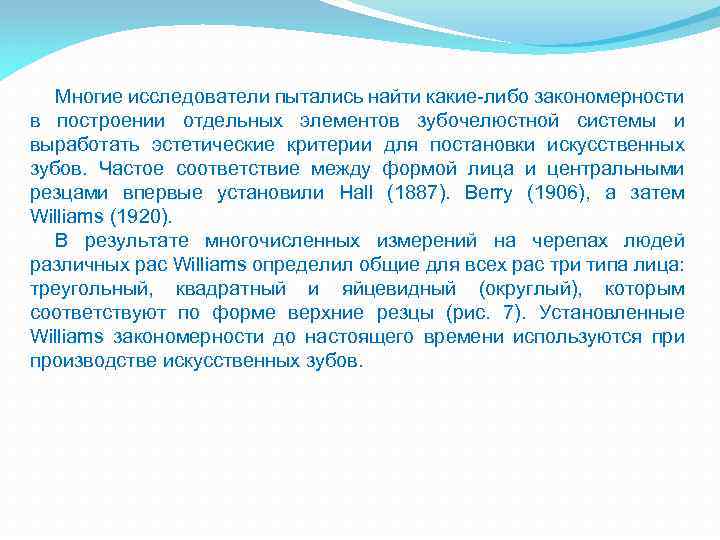 Многие исследователи пытались найти какие-либо закономерности в построении отдельных элементов зубочелюстной системы и выработать эстетические критерии для постановки искусственных зубов. Частое соответствие между формой лица и центральными резцами впервые установили Hall (1887). Berry (1906), а затем Williams (1920).

В результате многочисленных измерений на черепах людей различных рас Williams определил общие для всех рас три типа лица: треугольный, квадратный и яйцевидный (округлый), которым соответствуют по форме верхние резцы (рис. 7). Установленные Williams закономерности до настоящего времени используются при производстве искусственных зубов.